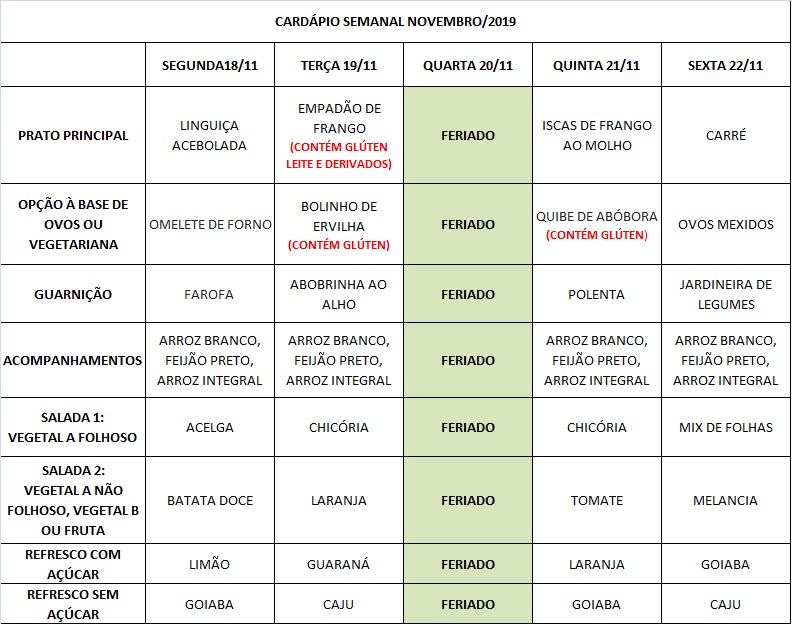 CARDÁPIO SEMANAL NOVEMBRO/2019

| | SEGUNDA18/11 | TERÇA 19/11 | QUARTA 20/11 | QUINTA 21/11 | SEXTA 22/11 |
|---|---|---|---|---|---|
| PRATO PRINCIPAL | LINGUIÇA ACEBOLADA | EMPADÃO DE FRANGO (CONTÉM GLÚTEN LEITE E DERIVADOS) | FERIADO | ISCAS DE FRANGO AO MOLHO | CARRÉ |
| OPÇÃO À BASE DE OVOS OU VEGETARIANA | OMELETE DE FORNO | BOLINHO DE ERVILHA (CONTÉM GLÚTEN) | FERIADO | QUIBE DE ABÓBORA (CONTÉM GLÚTEN) | OVOS MEXIDOS |
| GUARNIÇÃO | FAROFA | ABOBRINHA AO ALHO | FERIADO | POLENTA | JARDINEIRA DE LEGUMES |
| ACOMPANHAMENTOS | ARROZ BRANCO, FEIJÃO PRETO, ARROZ INTEGRAL | ARROZ BRANCO, FEIJÃO PRETO, ARROZ INTEGRAL | FERIADO | ARROZ BRANCO, FEIJÃO PRETO, ARROZ INTEGRAL | ARROZ BRANCO, FEIJÃO PRETO, ARROZ INTEGRAL |
| SALADA 1: VEGETAL A FOLHOSO | ACELGA | CHICÓRIA | FERIADO | CHICÓRIA | MIX DE FOLHAS |
| SALADA 2: VEGETAL A NÃO FOLHOSO, VEGETAL B OU FRUTA | BATATA DOCE | LARANJA | FERIADO | TOMATE | MELANCIA |
| REFRESCO COM AÇÚCAR | LIMÃO | GUARANÁ | FERIADO | LARANJA | GOIABA |
| REFRESCO SEM AÇÚCAR | GOIABA | CAJU | FERIADO | GOIABA | CAJU |